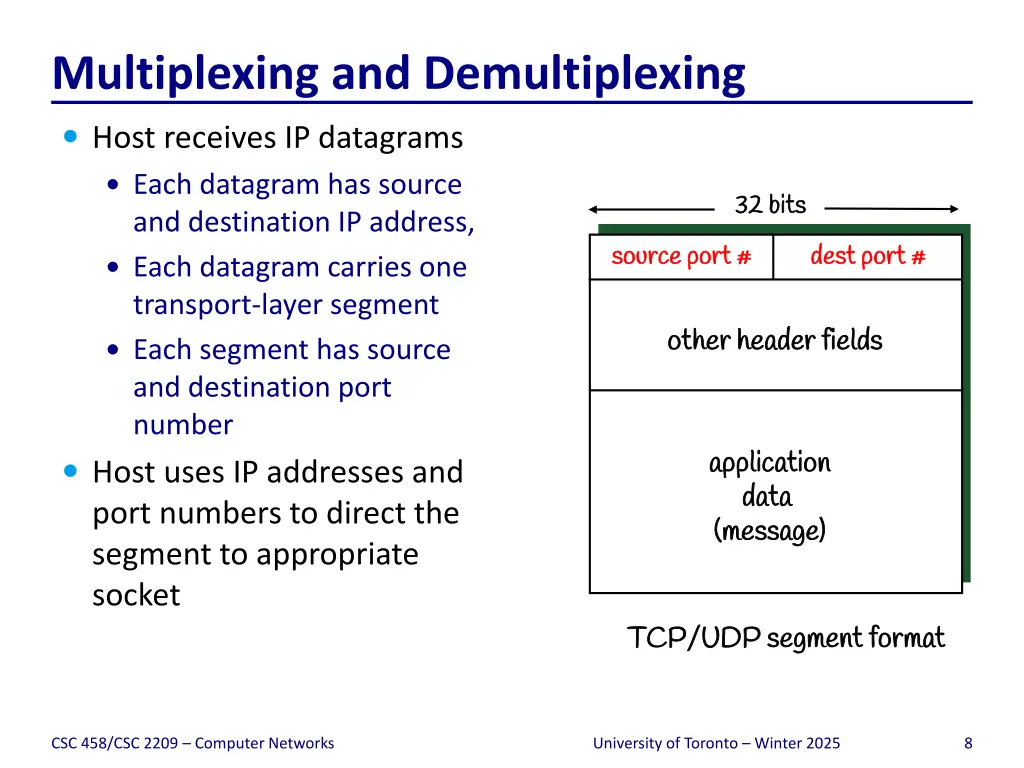 Multiplexing and Demultiplexing

- Host receives IP datagrams
  - Each datagram has source and destination IP address,
  - Each datagram carries one transport-layer segment
  - Each segment has source and destination port number
- Host uses IP addresses and port numbers to direct the segment to appropriate socket

32 bits

source port #

dest port #

other header fields

application data (message)

TCP/UDP segment format

CSC 458/CSC 2209 – Computer Networks

University of Toronto – Winter 2025

8